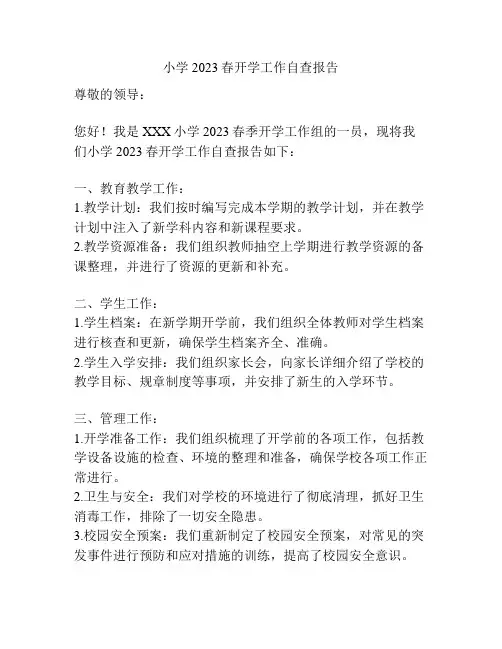 小学 2023 春开学工作自查报告

尊敬的领导：

您好！我是 XXX 小学 2023 春季开学工作组的一员，现将我们小学 2023 春开学工作自查报告如下：

一、教育教学工作：
1.教学计划：我们按时编写完成本学期的教学计划，并在教学计划中注入了新学科内容和新课程要求。
2.教学资源准备：我们组织教师抽空上学期进行教学资源的备课整理，并进行了资源的更新和补充。

二、学生工作：
1.学生档案：在新学期开学前，我们组织全体教师对学生档案进行核查和更新，确保学生档案齐全、准确。
2.学生入学安排：我们组织家长会，向家长详细介绍了学校的教学目标、规章制度等事项，并安排了新生的入学环节。

三、管理工作：
1.开学准备工作：我们组织梳理了开学前的各项工作，包括教学设备设施的检查、环境的整理和准备，确保学校各项工作正常进行。
2.卫生与安全：我们对学校的环境进行了彻底清理，抓好卫生消毒工作，排除了一切安全隐患。
3.校园安全预案：我们重新制定了校园安全预案，对常见的突发事件进行预防和应对措施的训练，提高了校园安全意识。